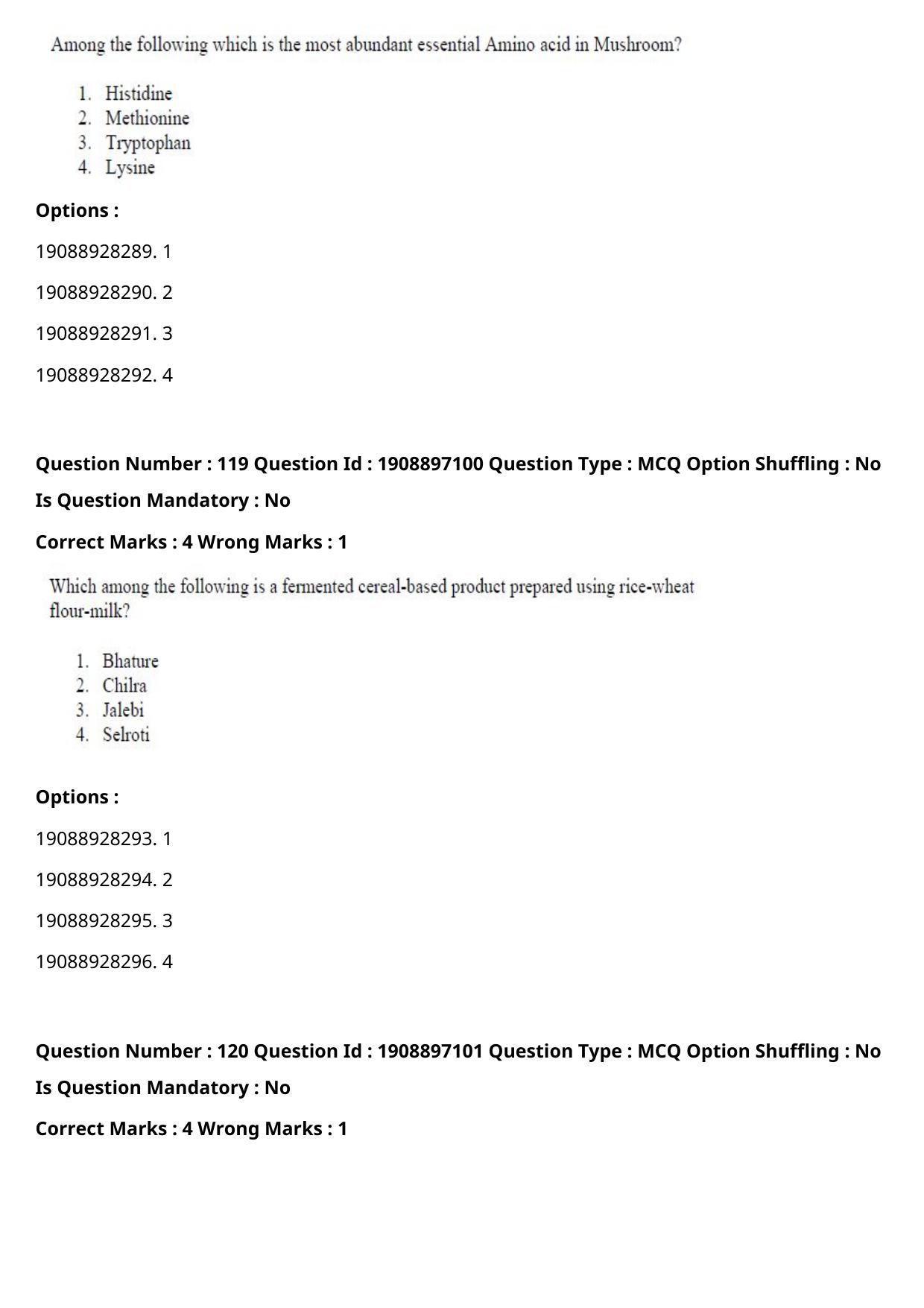 Among the following which is the most abundant essential Amino acid in Mushroom?

1. Histidine
2. Methionine
3. Tryptophan
4. Lysine

Options :

19088928289. 1

19088928290. 2

19088928291. 3

19088928292. 4

Question Number : 119 Question Id : 1908897100 Question Type : MCQ Option Shuffling : No

Is Question Mandatory : No

Correct Marks : 4 Wrong Marks : 1

Which among the following is a fermented cereal-based product prepared using rice-wheat flour-milk?

1. Bhature
2. Chilra
3. Jalebi
4. Selroti

Options :

19088928293. 1

19088928294. 2

19088928295. 3

19088928296. 4

Question Number : 120 Question Id : 1908897101 Question Type : MCQ Option Shuffling : No

Is Question Mandatory : No

Correct Marks : 4 Wrong Marks : 1